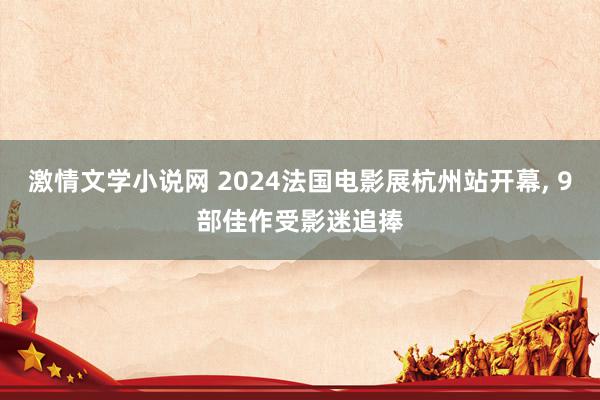 激情文学小说网 2024法国电影展杭州站开幕, 9部佳作受影迷追捧